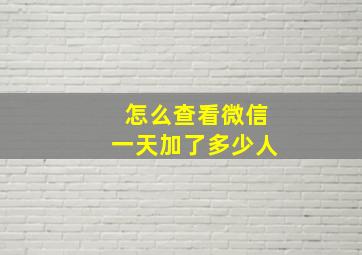 怎么查看微信
一天加了多少人